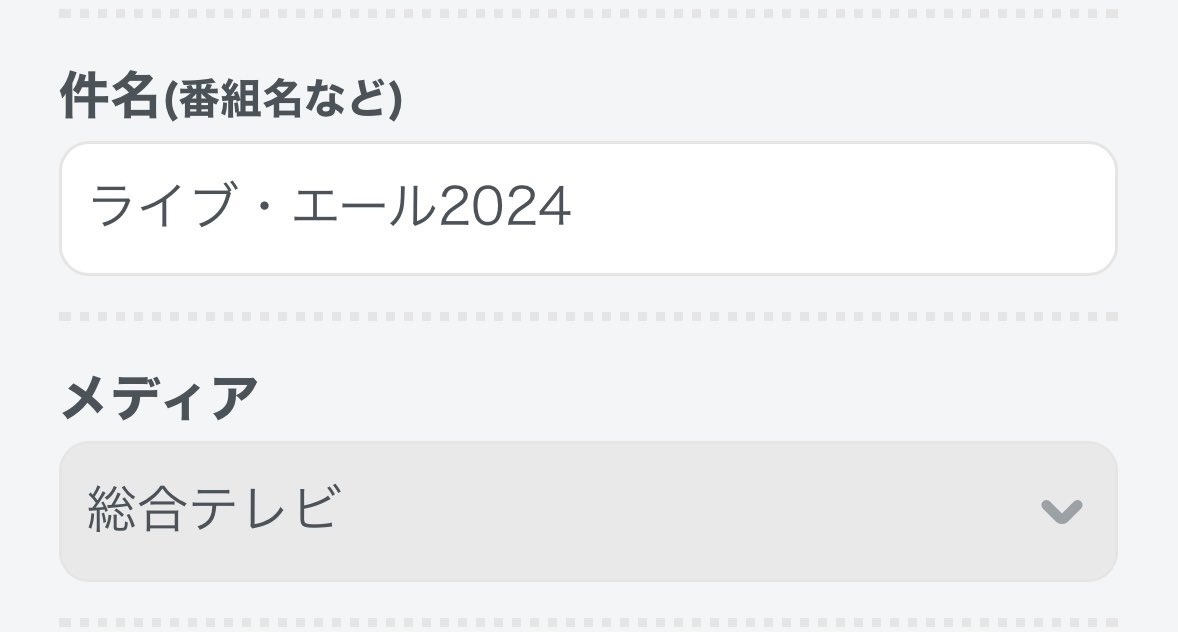 件名(番組名など)

ライブ・エール2024

メディア

総合テレビ